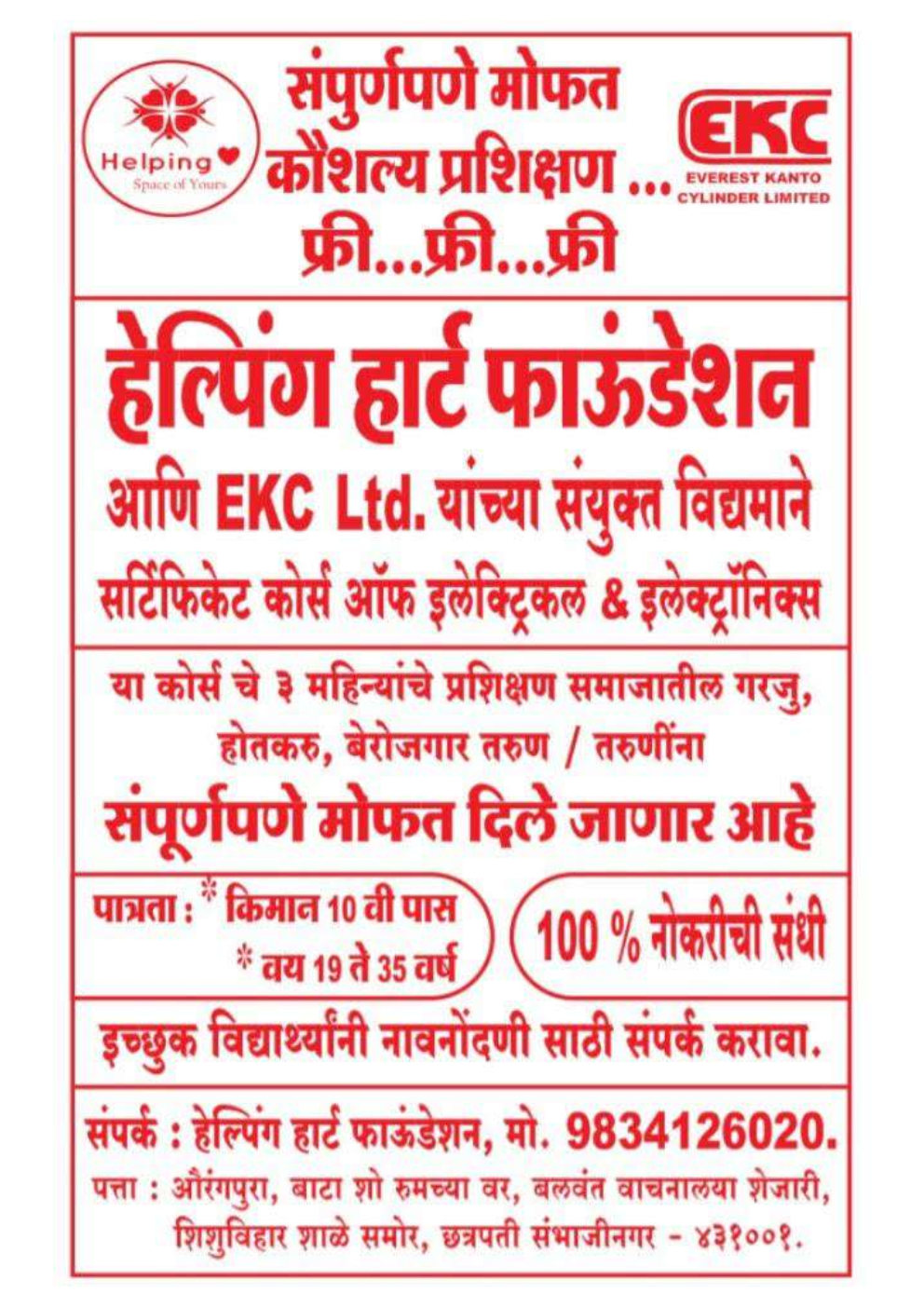 Helping
Space of Yours

संपुर्णपणे मोफत
कौशल्य प्रशिक्षण ...
फ्री...फ्री...फ्री

EKC
EVEREST KANTO
CYLINDER LIMITED

हेल्पिंग हार्ट फाऊंडेशन

आणि EKC Ltd. यांच्या संयुक्त विद्यमाने

सर्टिफिकेट कोर्स ऑफ इलेक्ट्रिकल & इलेक्ट्रॉनिक्स

या कोर्स चे ३ महिन्यांचे प्रशिक्षण समाजातील गरजु, होतकरु, बेरोजगार तरुण / तरुणींना

संपूर्णपणे मोफत दिले जाणार आहे

पात्रता : * किमान 10 वी पास
* वय 19 ते 35 वर्ष

100 % नोकरीची संधी

इच्छुक विद्यार्थ्यांनी नावनोंदणी साठी संपर्क करावा.

संपर्क : हेल्पिंग हार्ट फाऊंडेशन, मो. 9834126020.

पत्ता : औरंगपुरा, बाटा शो रुमच्या वर, बलवंत वाचनालया शेजारी, शिशुविहार शाळे समोर, छत्रपती संभाजीनगर - ४३१००१.